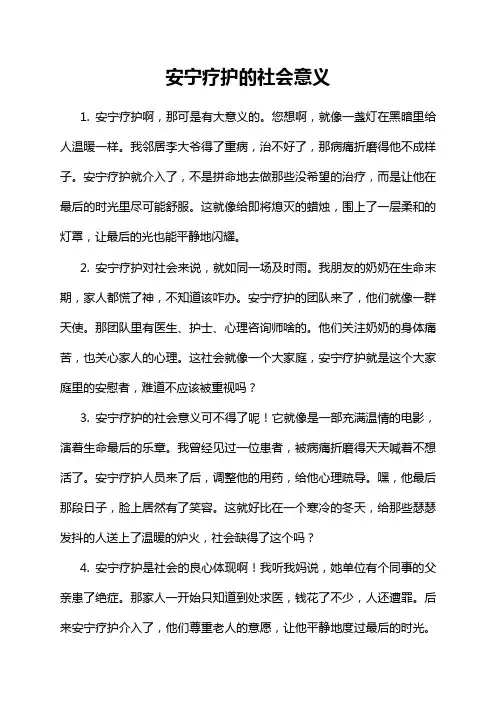 安宁疗护的社会意义

1. 安宁疗护啊，那可是有大意义的。您想啊，就像一盏灯在黑暗里给人温暖一样。我邻居李大爷得了重病，治不好了，那病痛折磨得他不成样子。安宁疗护就介入了，不是拼命地去做那些没希望的治疗，而是让他在最后的时光里尽可能舒服。这就像给即将熄灭的蜡烛，围上了一层柔和的灯罩，让最后的光也能平静地闪耀。

2. 安宁疗护对社会来说，就如同一场及时雨。我朋友的奶奶在生命末期，家人都慌了神，不知道该咋办。安宁疗护的团队来了，他们就像一群天使。那团队里有医生、护士、心理咨询师啥的。他们关注奶奶的身体痛苦，也关心家人的心理。这社会就像一个大家庭，安宁疗护就是这个大家庭里的安慰者，难道不应该被重视吗？

3. 安宁疗护的社会意义可不得了呢！它就像是一部充满温情的电影，演着生命最后的乐章。我曾经见过一位患者，被病痛折磨得天天喊着不想活了。安宁疗护人员来了后，调整他的用药，给他心理疏导。嘿，他最后那段日子，脸上居然有了笑容。这就好比在一个寒冷的冬天，给那些瑟瑟发抖的人送上了温暖的炉火，社会缺得了这个吗？

4. 安宁疗护是社会的良心体现啊！我听我妈说，她单位有个同事的父亲患了绝症。那家人一开始只知道到处求医，钱花了不少，人还遭罪。后来安宁疗护介入了，他们尊重老人的意愿，让他平静地度过最后的时光。